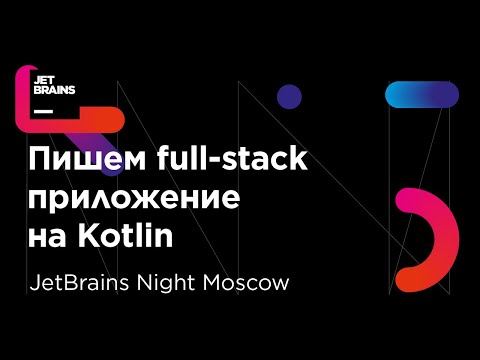 JET
BRAINS

Пишем full-stack приложение на Kotlin

JetBrains Night Moscow